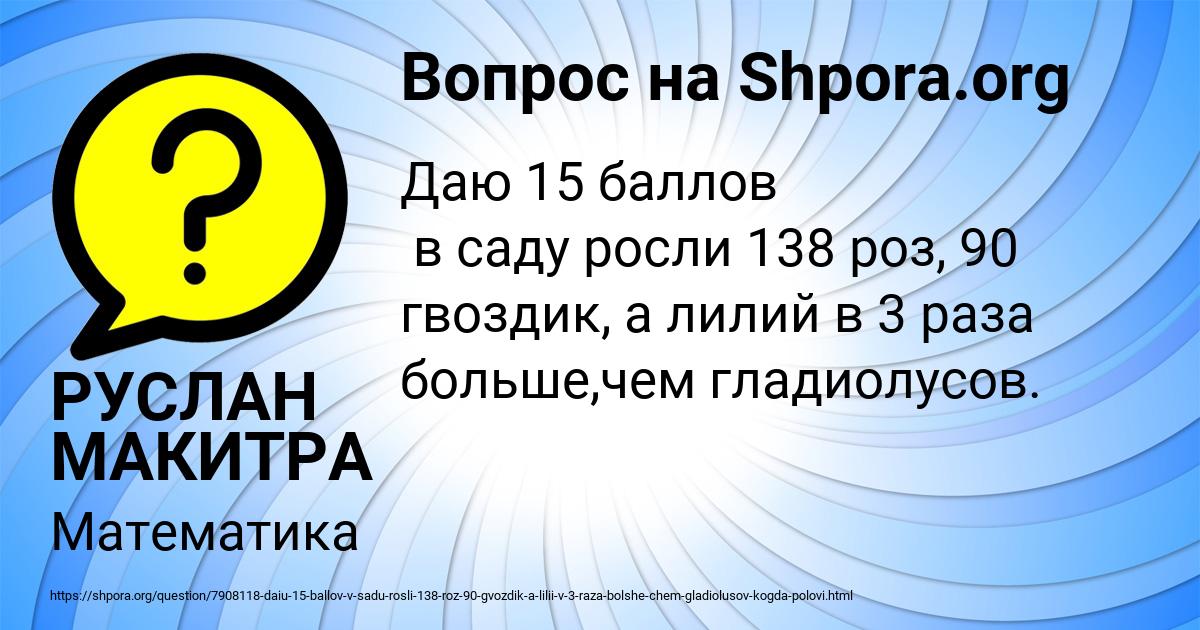 Вопрос на Shpora.org

Даю 15 баллов
в саду росли 138 роз, 90 гвоздик, а лилий в 3 раза больше,чем гладиолусов.

РУСЛАН МАКИТРА

Математика

https://shpora.org/question/7908118-daiu-15-ballov-v-sadu-rosli-138-roz-90-gvozdik-a-lilii-v-3-raza-bolshe-chem-gladiolusov-kogda-polovi.html